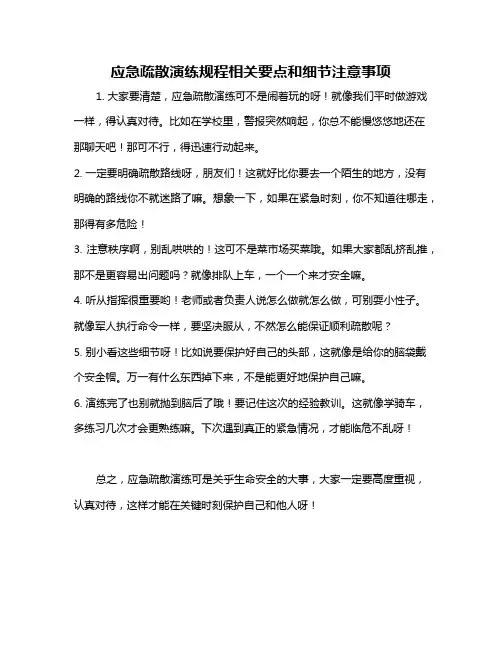 应急疏散演练规程相关要点和细节注意事项

1. 大家要清楚，应急疏散演练可不是闹着玩的呀！就像我们平时做游戏一样，得认真对待。比如在学校里，警报突然响起，你总不能慢悠悠地还在那聊天吧！那可不行，得迅速行动起来。

2. 一定要明确疏散路线呀，朋友们！这就好比你要去一个陌生的地方，没有明确的路线你不就迷路了嘛。想象一下，如果在紧急时刻，你不知道往哪走，那得有多危险！

3. 注意秩序啊，别乱哄哄的！这可不是菜市场买菜哦。如果大家都乱挤乱推，那不是更容易出问题吗？就像排队上车，一个一个来才安全嘛。

4. 听从指挥很重要哟！老师或者负责人说怎么做就怎么做，可别耍小性子。就像军人执行命令一样，要坚决服从，不然怎么能保证顺利疏散呢？

5. 别小看这些细节呀！比如说要保护好自己的头部，这就像是给你的脑袋戴个安全帽。万一有什么东西掉下来，不是能更好地保护自己嘛。

6. 演练完了也别就抛到脑后了哦！要记住这次的经验教训。这就像学骑车，多练习几次才会更熟练嘛。下次遇到真正的紧急情况，才能临危不乱呀！

总之，应急疏散演练可是关乎生命安全的大事，大家一定要高度重视，认真对待，这样才能在关键时刻保护自己和他人呀！